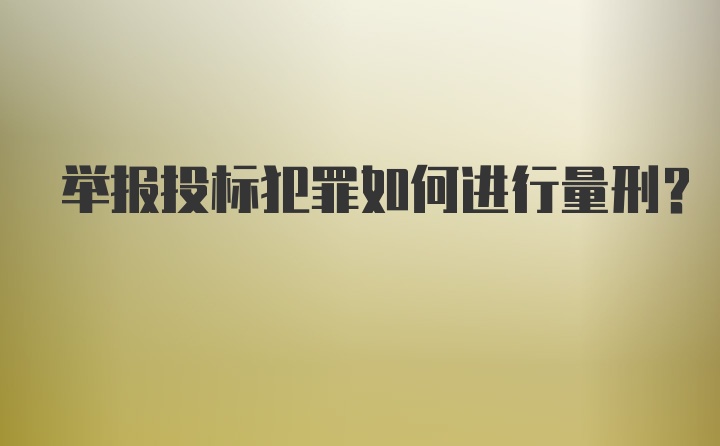 举报投标犯罪如何进行量刑?